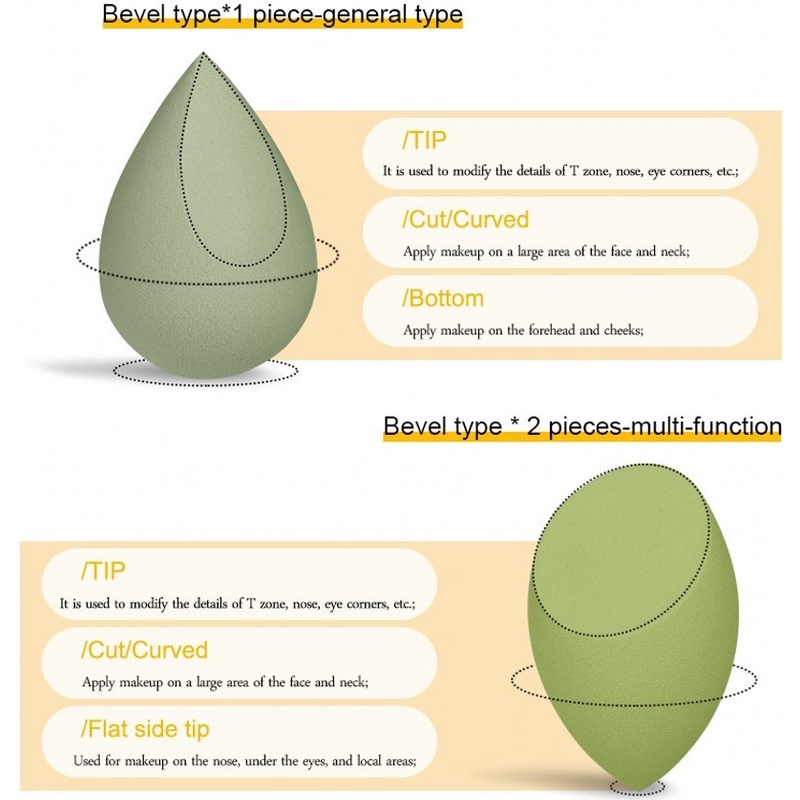 Bevel type*1 piece-general type

/TIP

It is used to modify the details of T zone, nose, eye corners, etc.;

/Cut/Curved

Apply makeup on a large area of the face and neck;

/Bottom

Apply makeup on the forehead and cheeks;

Bevel type * 2 pieces-multi-function

/TIP

It is used to modify the details of T zone, nose, eye corners, etc.;

/Cut/Curved

Apply makeup on a large area of the face and neck;

/Flat side tip

Used for makeup on the nose, under the eyes, and local areas;